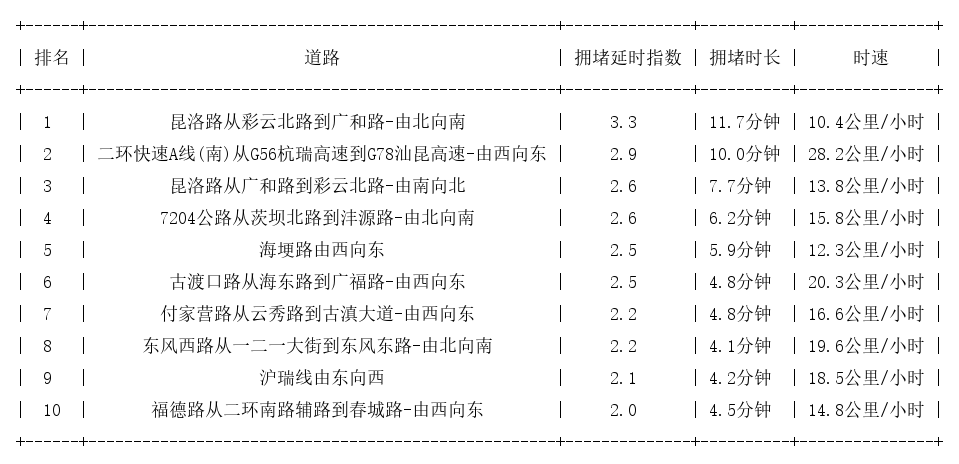 | 排名 | 道路 | 拥堵延时指数 | 拥堵时长 | 时速 |
|---|---|---|---|---|
| 1 | 昆洛路从彩云北路到广和路-由北向南 | 3.3 | 11.7分钟 | 10.4公里/小时 |
| 2 | 二环快速A线(南)从G56杭瑞高速到G78汕昆高速-由西向东 | 2.9 | 10.0分钟 | 28.2公里/小时 |
| 3 | 昆洛路从广和路到彩云北路-由南向北 | 2.6 | 7.7分钟 | 13.8公里/小时 |
| 4 | 7204公路从茨坝北路到沣源路-由北向南 | 2.6 | 6.2分钟 | 15.8公里/小时 |
| 5 | 海埂路由西向东 | 2.5 | 5.9分钟 | 12.3公里/小时 |
| 6 | 古渡口路从海东路到广福路-由西向东 | 2.5 | 4.8分钟 | 20.3公里/小时 |
| 7 | 付家营路从云秀路到古滇大道-由西向东 | 2.2 | 4.8分钟 | 16.6公里/小时 |
| 8 | 东风西路从一二一大街到东风东路-由北向南 | 2.2 | 4.1分钟 | 19.6公里/小时 |
| 9 | 沪瑞线由东向西 | 2.1 | 4.2分钟 | 18.5公里/小时 |
| 10 | 福德路从二环南路辅路到春城路-由西向东 | 2.0 | 4.5分钟 | 14.8公里/小时 |